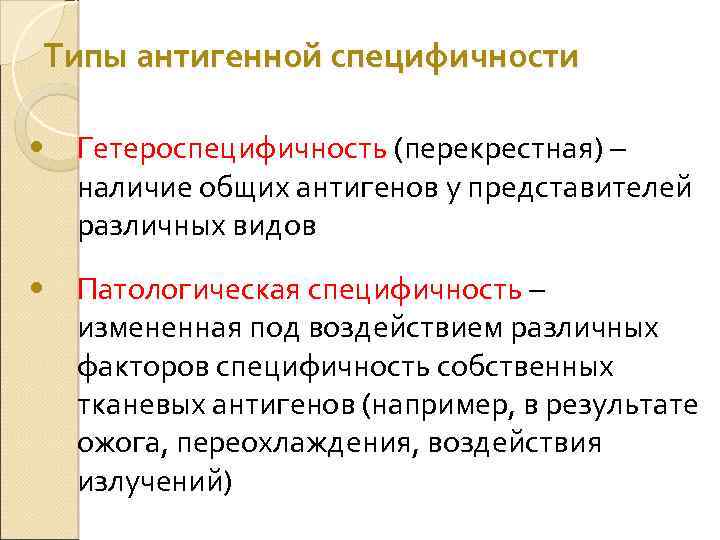 Типы антигенной специфичности

• Гетероспецифичность (перекрестная) – наличие общих антигенов у представителей различных видов

• Патологическая специфичность – измененная под воздействием различных факторов специфичность собственных тканевых антигенов (например, в результате ожога, переохлаждения, воздействия излучений)